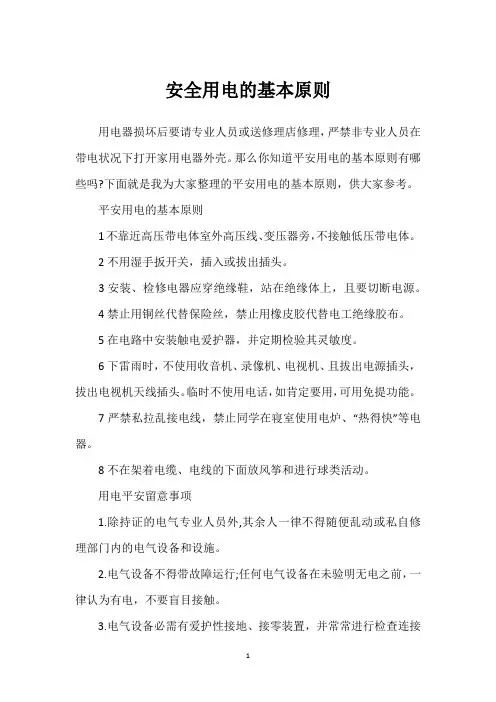 安全用电的基本原则

用电器损坏后要请专业人员或送修理店修理，严禁非专业人员在带电状况下打开家用电器外壳。那么你知道平安用电的基本原则有哪些吗?下面就是我为大家整理的平安用电的基本原则，供大家参考。

平安用电的基本原则

1 不靠近高压带电体室外高压线、变压器旁，不接触低压带电体。

2 不用湿手扳开关，插入或拔出插头。

3 安装、检修电器应穿绝缘鞋，站在绝缘体上，且要切断电源。

4 禁止用铜丝代替保险丝，禁止用橡皮胶代替电工绝缘胶布。

5 在电路中安装触电爱护器，并定期检验其灵敏度。

6 下雷雨时，不使用收音机、录像机、电视机、且拔出电源插头，拔出电视机天线插头。临时不使用电话，如肯定要用，可用免提功能。

7 严禁私拉乱接电线，禁止同学在寝室使用电炉、“热得快”等电器。

8 不在架着电缆、电线的下面放风筝和进行球类活动。

用电平安留意事项

1.除持证的电气专业人员外,其余人一律不得随便乱动或私自修理部门内的电气设备和设施。

2.电气设备不得带故障运行;任何电气设备在未验明无电之前，一律认为有电，不要盲目接触。

3.电气设备必需有爱护性接地、接零装置，并常常进行检查连接

1